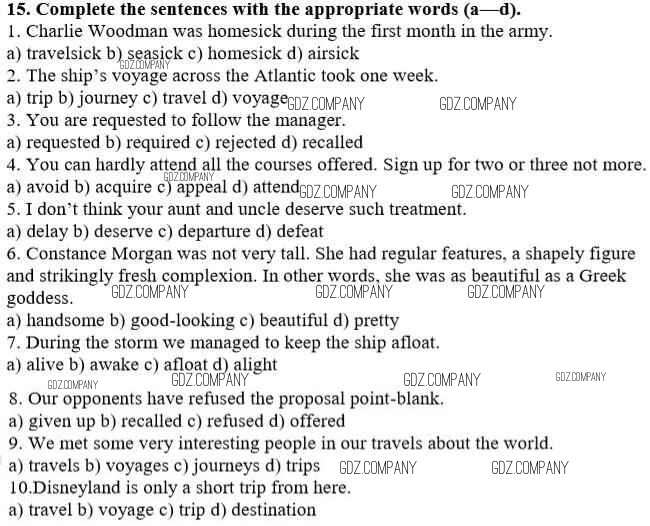 **15. Complete the sentences with the appropriate words (a—d).**
1. Charlie Woodman was homesick during the first month in the army.
a) travelsick b) seasick c) homesick d) airsick
GDZ.COMPANY
2. The ship's voyage across the Atlantic took one week.
a) trip b) journey c) travel d) voyage GDZ.COMPANY GDZ.COMPANY
3. You are requested to follow the manager.
a) requested b) required c) rejected d) recalled
4. You can hardly attend all the courses offered. Sign up for two or three not more.
GDZ.COMPANY
a) avoid b) acquire c) appeal d) attend GDZ.COMPANY GDZ.COMPANY
5. I don't think your aunt and uncle deserve such treatment.
a) delay b) deserve c) departure d) defeat
6. Constance Morgan was not very tall. She had regular features, a shapely figure and strikingly fresh complexion. In other words, she was as beautiful as a Greek goddess. GDZ.COMPANY GDZ.COMPANY GDZ.COMPANY
a) handsome b) good-looking c) beautiful d) pretty
7. During the storm we managed to keep the ship afloat.
a) alive b) awake c) afloat d) alight
GDZ.COMPANY GDZ.COMPANY GDZ.COMPANY GDZ.COMPANY
8. Our opponents have refused the proposal point-blank.
a) given up b) recalled c) refused d) offered
9. We met some very interesting people in our travels about the world.
a) travels b) voyages c) journeys d) trips GDZ.COMPANY GDZ.COMPANY
10.Disneyland is only a short trip from here.
a) travel b) voyage c) trip d) destination